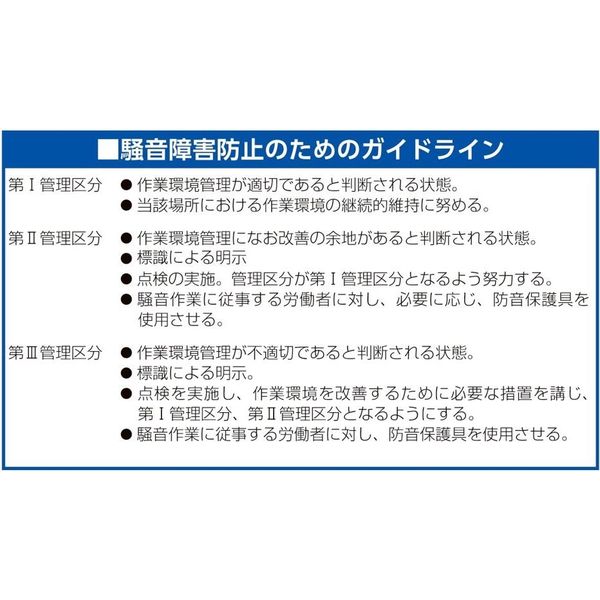 ■騒音障害防止のためのガイドライン

第Ⅰ管理区分 ● 作業環境管理が適切であると判断される状態。
● 当該場所における作業環境の継続的維持に努める。

第Ⅱ管理区分 ● 作業環境管理になお改善の余地があると判断される状態。
● 標識による明示
● 点検の実施。管理区分が第Ⅰ管理区分となるよう努力する。
● 騒音作業に従事する労働者に対し、必要に応じ、防音保護具を使用させる。

第Ⅲ管理区分 ● 作業環境管理が不適切であると判断される状態。
● 標識による明示。
● 点検を実施し、作業環境を改善するために必要な措置を講じ、第Ⅰ管理区分、第Ⅱ管理区分となるようにする。
● 騒音作業に従事する労働者に対し、防音保護具を使用させる。